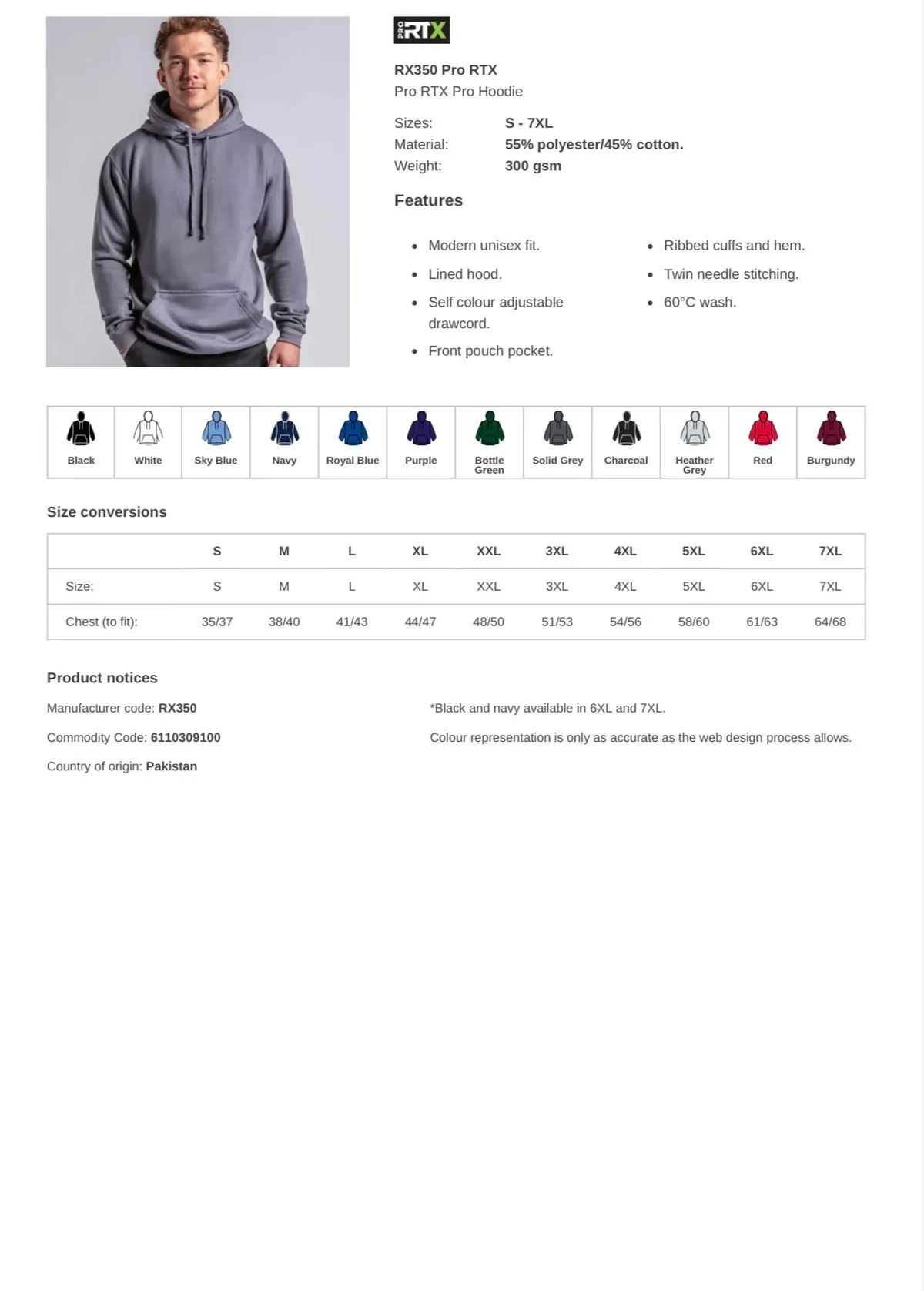 PRO RTX

RX350 Pro RTX
Pro RTX Pro Hoodie

Sizes: S - 7XL
Material: 55% polyester/45% cotton.
Weight: 300 gsm

Features

- Modern unisex fit.
- Lined hood.
- Self colour adjustable drawcord.
- Front pouch pocket.
- Ribbed cuffs and hem.
- Twin needle stitching.
- 60°C wash.

| Black | White | Sky Blue | Navy | Royal Blue | Purple | Bottle Green | Solid Grey | Charcoal | Heather Grey | Red | Burgundy |
|---|---|---|---|---|---|---|---|---|---|---|---|

Size conversions

| | S | M | L | XL | XXL | 3XL | 4XL | 5XL | 6XL | 7XL |
|---|---|---|---|---|---|---|---|---|---|---|
| Size: | S | M | L | XL | XXL | 3XL | 4XL | 5XL | 6XL | 7XL |
| Chest (to fit): | 35/37 | 38/40 | 41/43 | 44/47 | 48/50 | 51/53 | 54/56 | 58/60 | 61/63 | 64/68 |

Product notices

Manufacturer code: RX350

Commodity Code: 6110309100

Country of origin: Pakistan

*Black and navy available in 6XL and 7XL.

Colour representation is only as accurate as the web design process allows.